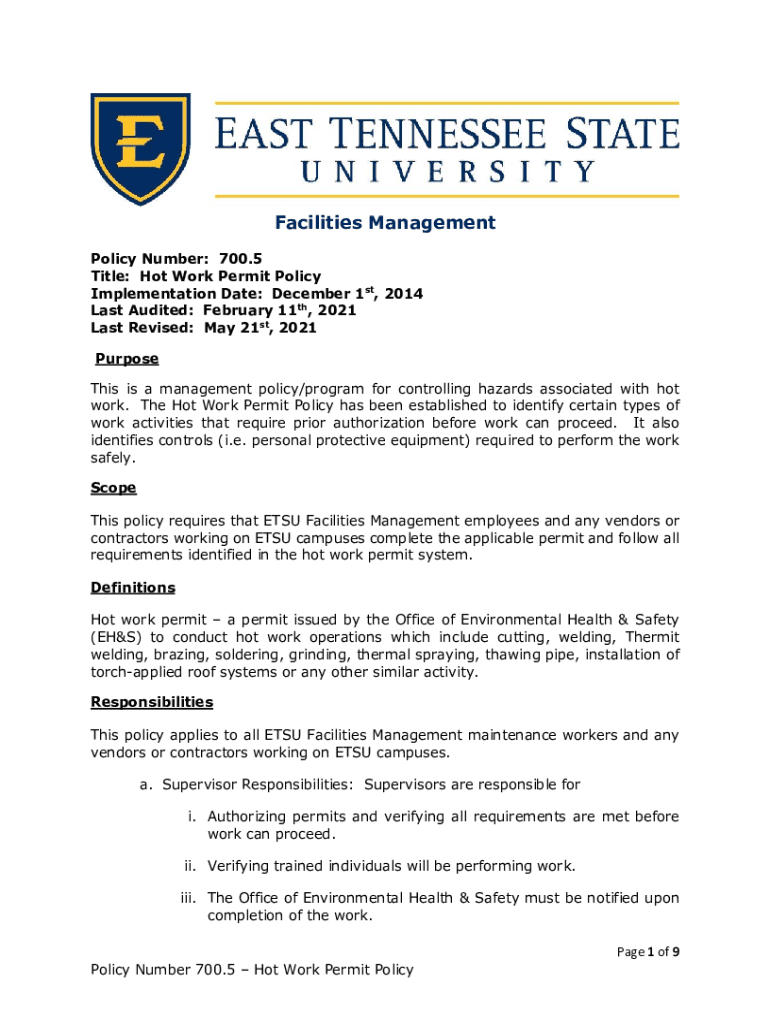 E

EAST TENNESSEE STATE
UNIVERSITY

Facilities Management

Policy Number: 700.5
Title: Hot Work Permit Policy
Implementation Date: December 1$^{st}$, 2014
Last Audited: February 11$^{th}$, 2021
Last Revised: May 21$^{st}$, 2021

Purpose

This is a management policy/program for controlling hazards associated with hot work. The Hot Work Permit Policy has been established to identify certain types of work activities that require prior authorization before work can proceed. It also identifies controls (i.e. personal protective equipment) required to perform the work safely.

Scope

This policy requires that ETSU Facilities Management employees and any vendors or contractors working on ETSU campuses complete the applicable permit and follow all requirements identified in the hot work permit system.

Definitions

Hot work permit – a permit issued by the Office of Environmental Health & Safety (EH&S) to conduct hot work operations which include cutting, welding, Thermit welding, brazing, soldering, grinding, thermal spraying, thawing pipe, installation of torch-applied roof systems or any other similar activity.

Responsibilities

This policy applies to all ETSU Facilities Management maintenance workers and any vendors or contractors working on ETSU campuses.

a. Supervisor Responsibilities: Supervisors are responsible for

i. Authorizing permits and verifying all requirements are met before work can proceed.

ii. Verifying trained individuals will be performing work.

iii. The Office of Environmental Health & Safety must be notified upon completion of the work.

Page 1 of 9

Policy Number 700.5 – Hot Work Permit Policy